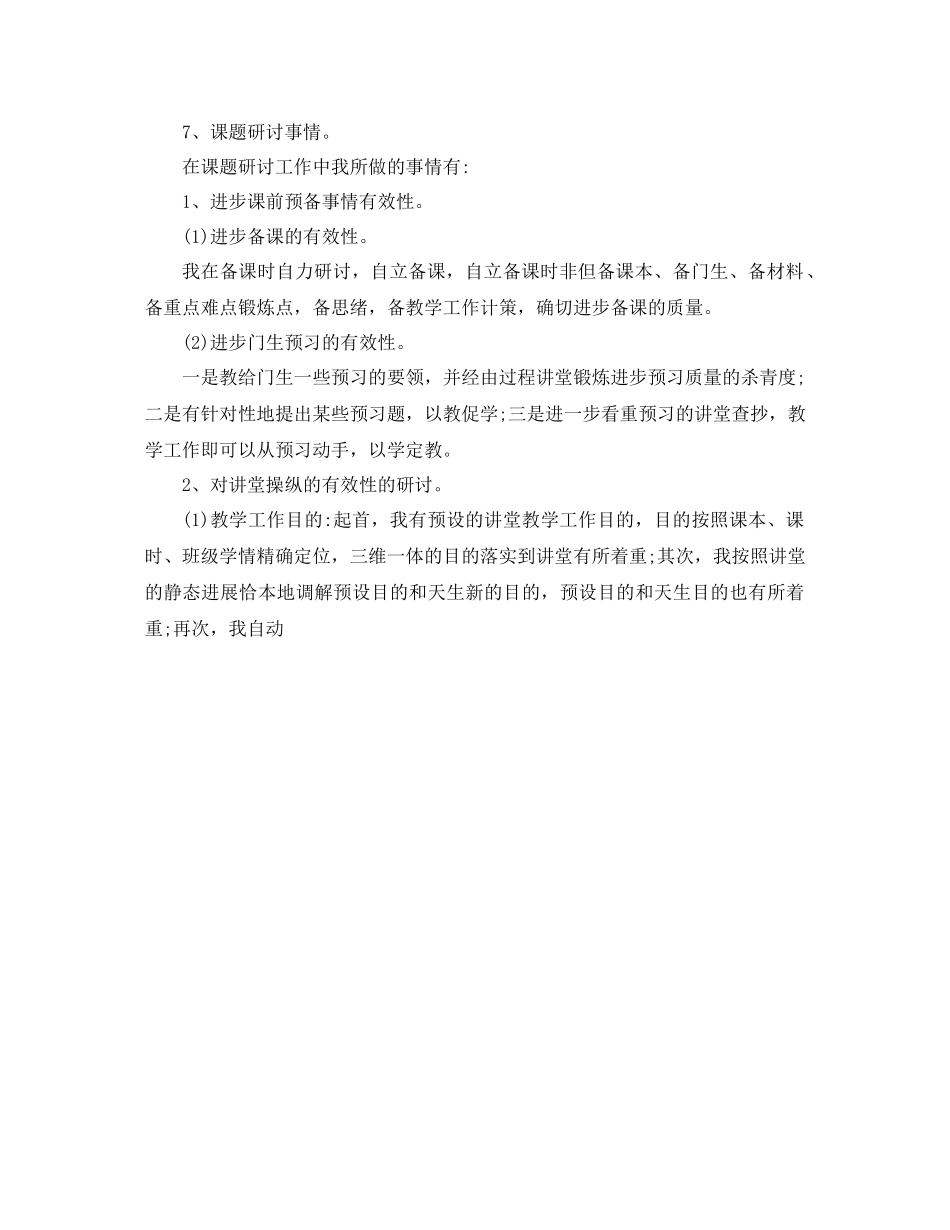 7、课题研讨事情。

在课题研讨工作中我所做的事情有:

1、进步课前预备事情有效性。

(1)进步备课的有效性。

我在备课时自力研讨，自立备课，自立备课时非但备课本、备门生、备材料、备重点难点锻炼点，备思绪，备教学工作计策，确切进步备课的质量。

(2)进步门生预习的有效性。

一是教给门生一些预习的要领，并经由过程讲堂锻炼进步预习质量的杀青度;二是有针对性地提出某些预习题，以教促学;三是进一步看重预习的讲堂查抄，教学工作即可以从预习动手，以学定教。

2、对讲堂操纵的有效性的研讨。

(1)教学工作目的:起首，我有预设的讲堂教学工作目的，目的按照课本、课时、班级学情精确定位，三维一体的目的落实到讲堂有所着重;其次，我按照讲堂的静态进展恰本地调解预设目的和天生新的目的，预设目的和天生目的也有所着重;再次，我自动